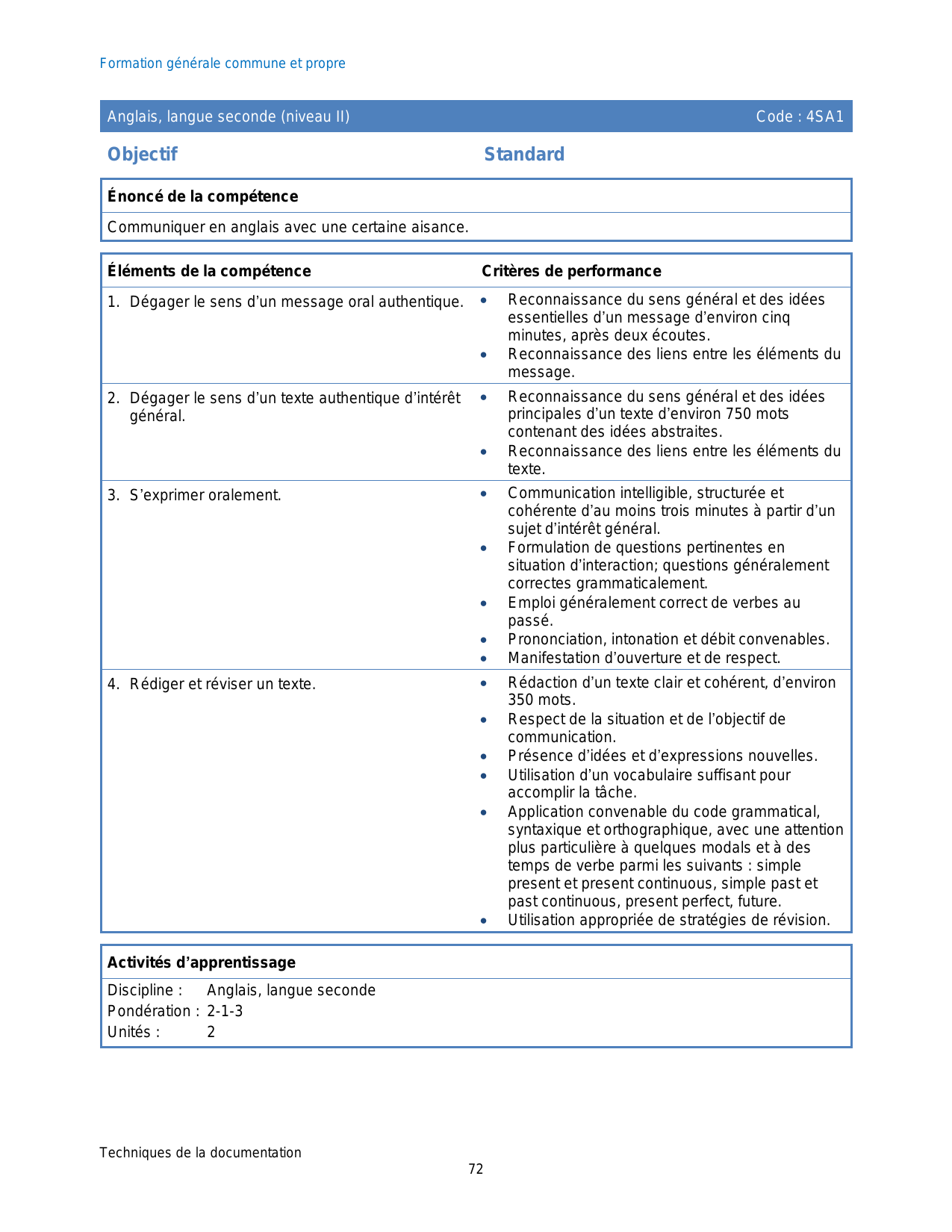 Formation générale commune et propre

Anglais, langue seconde (niveau II) Code : 4SA1

Objectif Standard

Énoncé de la compétence

Communiquer en anglais avec une certaine aisance.

| Éléments de la compétence | Critères de performance |
|---|---|
| 1. Dégager le sens d'un message oral authentique. | • Reconnaissance du sens général et des idées essentielles d'un message d'environ cinq minutes, après deux écoutes. • Reconnaissance des liens entre les éléments du message. |
| 2. Dégager le sens d'un texte authentique d'intérêt général. | • Reconnaissance du sens général et des idées principales d'un texte d'environ 750 mots contenant des idées abstraites. • Reconnaissance des liens entre les éléments du texte. |
| 3. S'exprimer oralement. | • Communication intelligible, structurée et cohérente d'au moins trois minutes à partir d'un sujet d'intérêt général. • Formulation de questions pertinentes en situation d'interaction; questions généralement correctes grammaticalement. • Emploi généralement correct de verbes au passé. • Prononciation, intonation et débit convenables. • Manifestation d'ouverture et de respect. |
| 4. Rédiger et réviser un texte. | • Rédaction d'un texte clair et cohérent, d'environ 350 mots. • Respect de la situation et de l'objectif de communication. • Présence d'idées et d'expressions nouvelles. • Utilisation d'un vocabulaire suffisant pour accomplir la tâche. • Application convenable du code grammatical, syntaxique et orthographique, avec une attention plus particulière à quelques modals et à des temps de verbe parmi les suivants : simple present et present continuous, simple past et past continuous, present perfect, future. • Utilisation appropriée de stratégies de révision. |

Activités d'apprentissage

Discipline : Anglais, langue seconde
Pondération : 2-1-3
Unités : 2

Techniques de la documentation
72